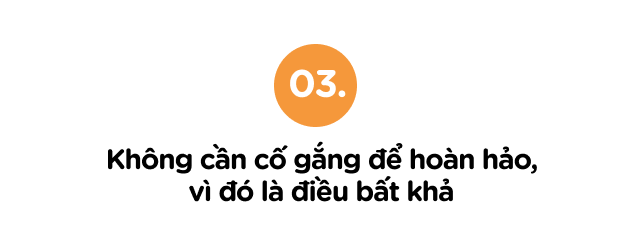 03.

Không cần cố gắng để hoàn hảo, vì đó là điều bất khả